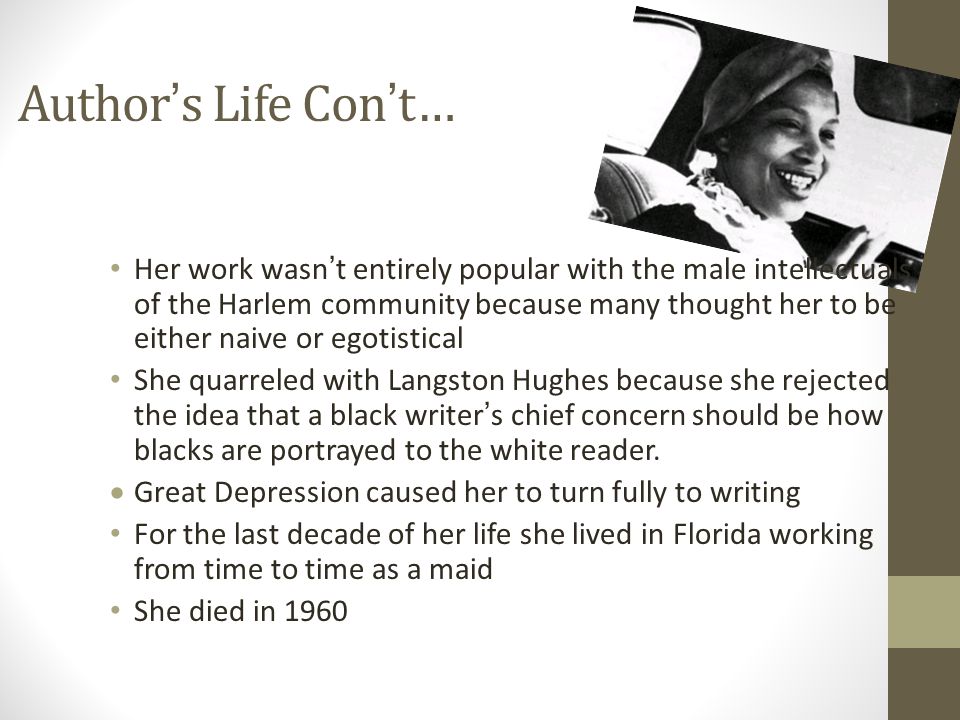 Author's Life Con't…

• Her work wasn't entirely popular with the male intellectuals of the Harlem community because many thought her to be either naive or egotistical
• She quarreled with Langston Hughes because she rejected the idea that a black writer's chief concern should be how blacks are portrayed to the white reader.
• Great Depression caused her to turn fully to writing
• For the last decade of her life she lived in Florida working from time to time as a maid
• She died in 1960